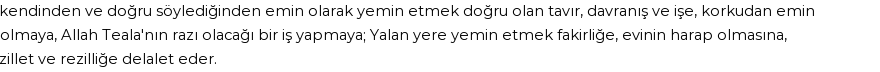 kendinden ve doğru söylediğinden emin olarak yemin etmek doğru olan tavır, davranış ve işe, korkudan emin olmaya, Allah Teala'nın razı olacağı bir iş yapmaya; Yalan yere yemin etmek fakirliğe, evinin harap olmasına, zillet ve rezilliğe delalet eder.